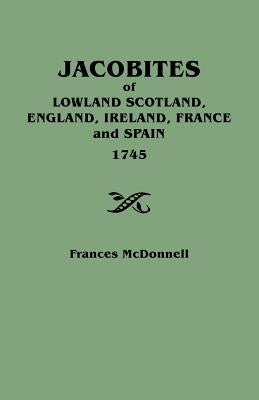 JACOBITES
of
LOWLAND SCOTLAND,
ENGLAND, IRELAND, FRANCE
and SPAIN
1745

Frances McDonnell